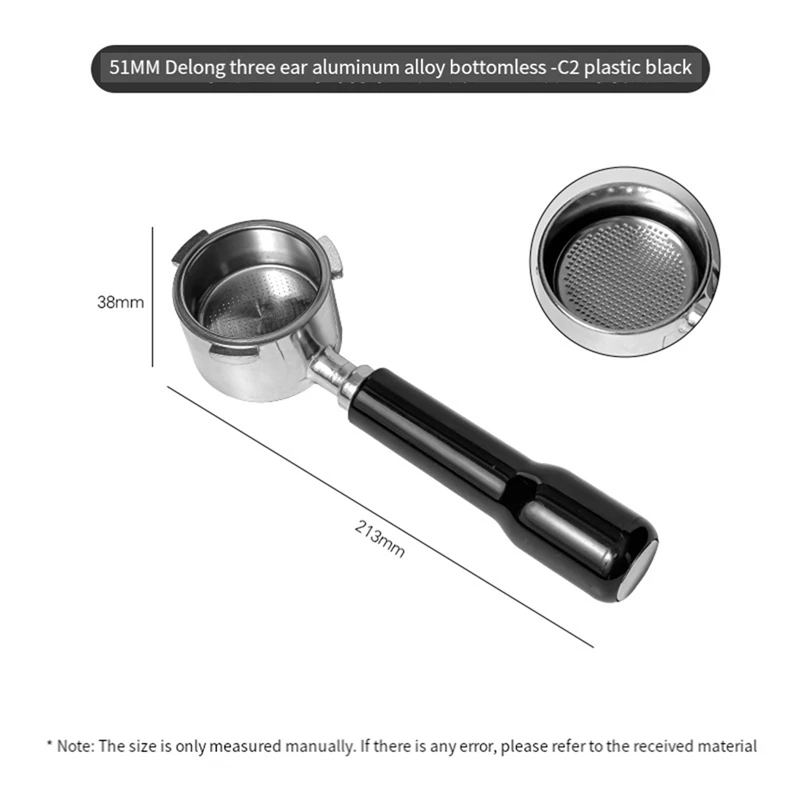 51MM Delong three ear aluminum alloy bottomless -C2 plastic black

38mm

213mm

* Note: The size is only measured manually. If there is any error, please refer to the received material